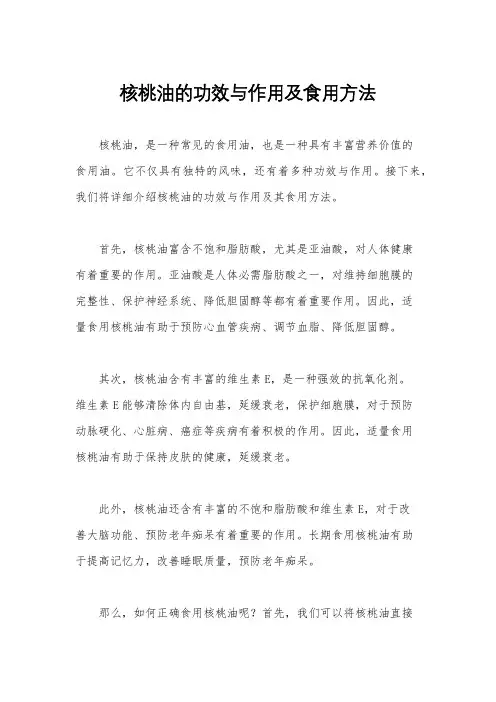 核桃油的功效与作用及食用方法

核桃油，是一种常见的食用油，也是一种具有丰富营养价值的食用油。它不仅具有独特的风味，还有着多种功效与作用。接下来，我们将详细介绍核桃油的功效与作用及其食用方法。

首先，核桃油富含不饱和脂肪酸，尤其是亚油酸，对人体健康有着重要的作用。亚油酸是人体必需脂肪酸之一，对维持细胞膜的完整性、保护神经系统、降低胆固醇等都有着重要作用。因此，适量食用核桃油有助于预防心血管疾病、调节血脂、降低胆固醇。

其次，核桃油含有丰富的维生素 E，是一种强效的抗氧化剂。维生素 E 能够清除体内自由基，延缓衰老，保护细胞膜，对于预防动脉硬化、心脏病、癌症等疾病有着积极的作用。因此，适量食用核桃油有助于保持皮肤的健康，延缓衰老。

此外，核桃油还含有丰富的不饱和脂肪酸和维生素 E，对于改善大脑功能、预防老年痴呆有着重要的作用。长期食用核桃油有助于提高记忆力，改善睡眠质量，预防老年痴呆。

那么，如何正确食用核桃油呢？首先，我们可以将核桃油直接